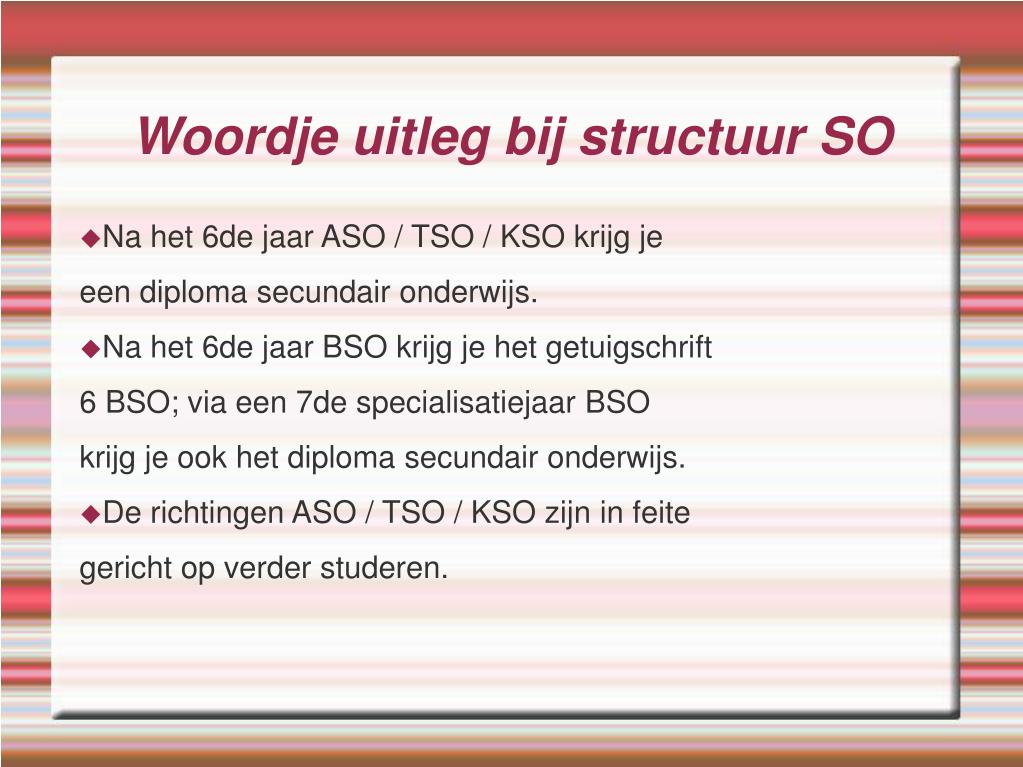 Woordje uitleg bij structuur SO

◆Na het 6de jaar ASO / TSO / KSO krijg je een diploma secundair onderwijs.

◆Na het 6de jaar BSO krijg je het getuigschrift 6 BSO; via een 7de specialisatiejaar BSO krijg je ook het diploma secundair onderwijs.

◆De richtingen ASO / TSO / KSO zijn in feite gericht op verder studeren.